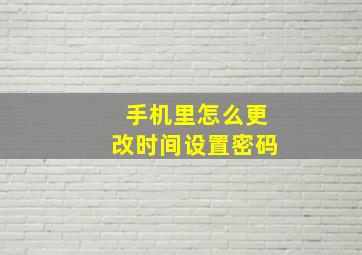 手机里怎么更改时间设置密码